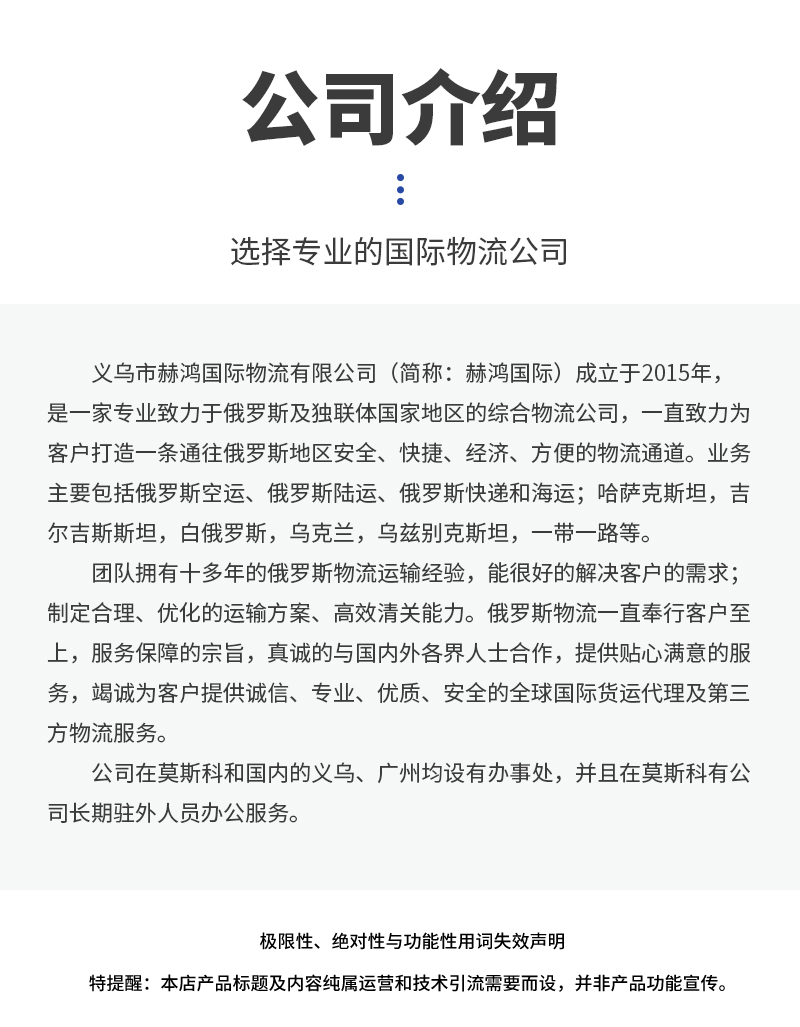 公司介绍

选择专业的国际物流公司

义乌市赫鸿国际物流有限公司（简称：赫鸿国际）成立于2015年，是一家专业致力于俄罗斯及独联体国家地区的综合物流公司，一直致力为客户打造一条通往俄罗斯地区安全、快捷、经济、方便的物流通道。业务主要包括俄罗斯空运、俄罗斯陆运、俄罗斯快递和海运；哈萨克斯坦，吉尔吉斯斯坦，白俄罗斯，乌克兰，乌兹别克斯坦，一带一路等。

团队拥有十多年的俄罗斯物流运输经验，能很好的解决客户的需求；制定合理、优化的运输方案、高效清关能力。俄罗斯物流一直奉行客户至上，服务保障的宗旨，真诚的与国内外各界人士合作，提供贴心满意的服务，竭诚为客户提供诚信、专业、优质、安全的全球国际货运代理及第三方物流服务。

公司在莫斯科和国内的义乌、广州均设有办事处，并且在莫斯科有公司长期驻外人员办公服务。

极限性、绝对性与功能性用词失效声明

特提醒：本店产品标题及内容纯属运营和技术引流需要而设，并非产品功能宣传。